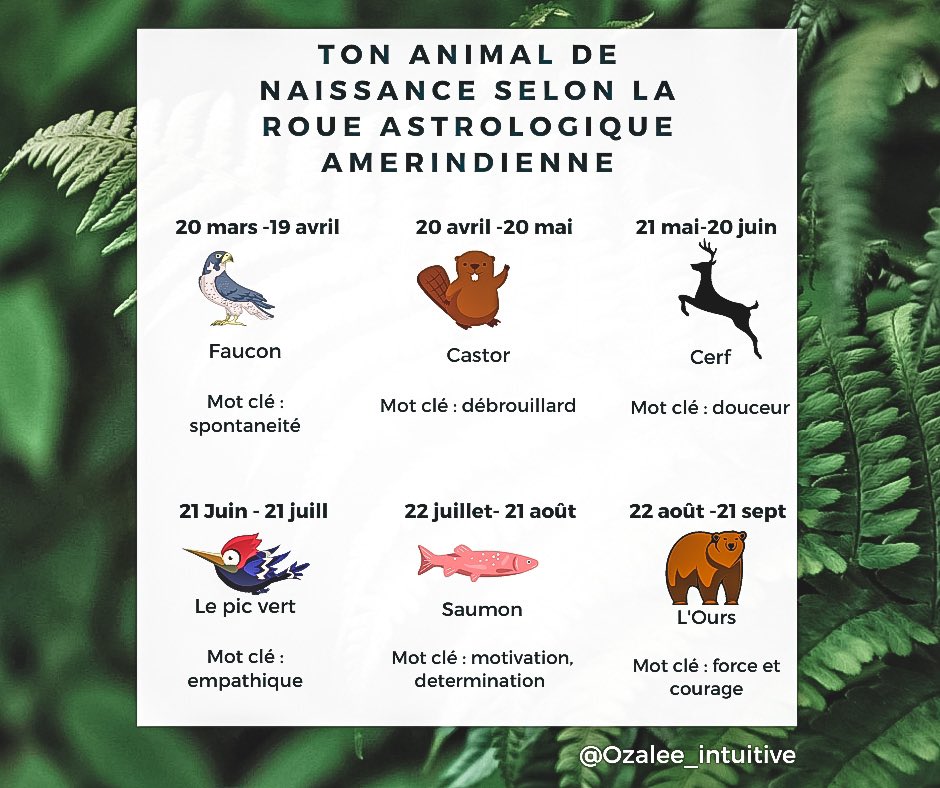 TON ANIMAL DE NAISSANCE SELON LA ROUE ASTROLOGIQUE AMERINDIENNE

20 mars -19 avril

Faucon

Mot clé : spontaneité

20 avril -20 mai

Castor

Mot clé : débrouillard

21 mai-20 juin

Cerf

Mot clé : douceur

21 Juin - 21 juill

Le pic vert

Mot clé : empathique

22 juillet- 21 août

Saumon

Mot clé : motivation, determination

22 août -21 sept

L'Ours

Mot clé : force et courage

@Ozalee_intuitive